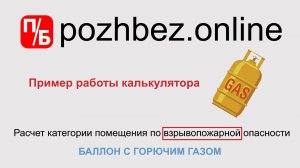 П/Б pozhbez.online

Пример работы калькулятора

GAS

Расчет категории помещения по взрывопожарной опасности

БАЛЛОН С ГОРЮЧИМ ГАЗОМ